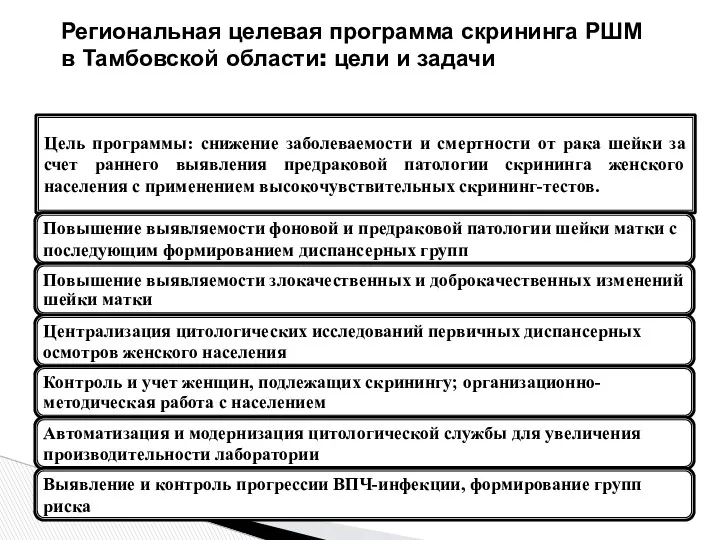 Региональная целевая программа скрининга РШМ в Тамбовской области: цели и задачи

Цель программы: снижение заболеваемости и смертности от рака шейки за счет раннего выявления предраковой патологии скрининга женского населения с применением высокочувствительных скрининг-тестов.

Повышение выявляемости фоновой и предраковой патологии шейки матки с последующим формированием диспансерных групп

Повышение выявляемости злокачественных и доброкачественных изменений шейки матки

Централизация цитологических исследований первичных диспансерных осмотров женского населения

Контроль и учет женщин, подлежащих скринингу; организационно-методическая работа с населением

Автоматизация и модернизация цитологической службы для увеличения производительности лаборатории

Выявление и контроль прогрессии ВПЧ-инфекции, формирование групп риска